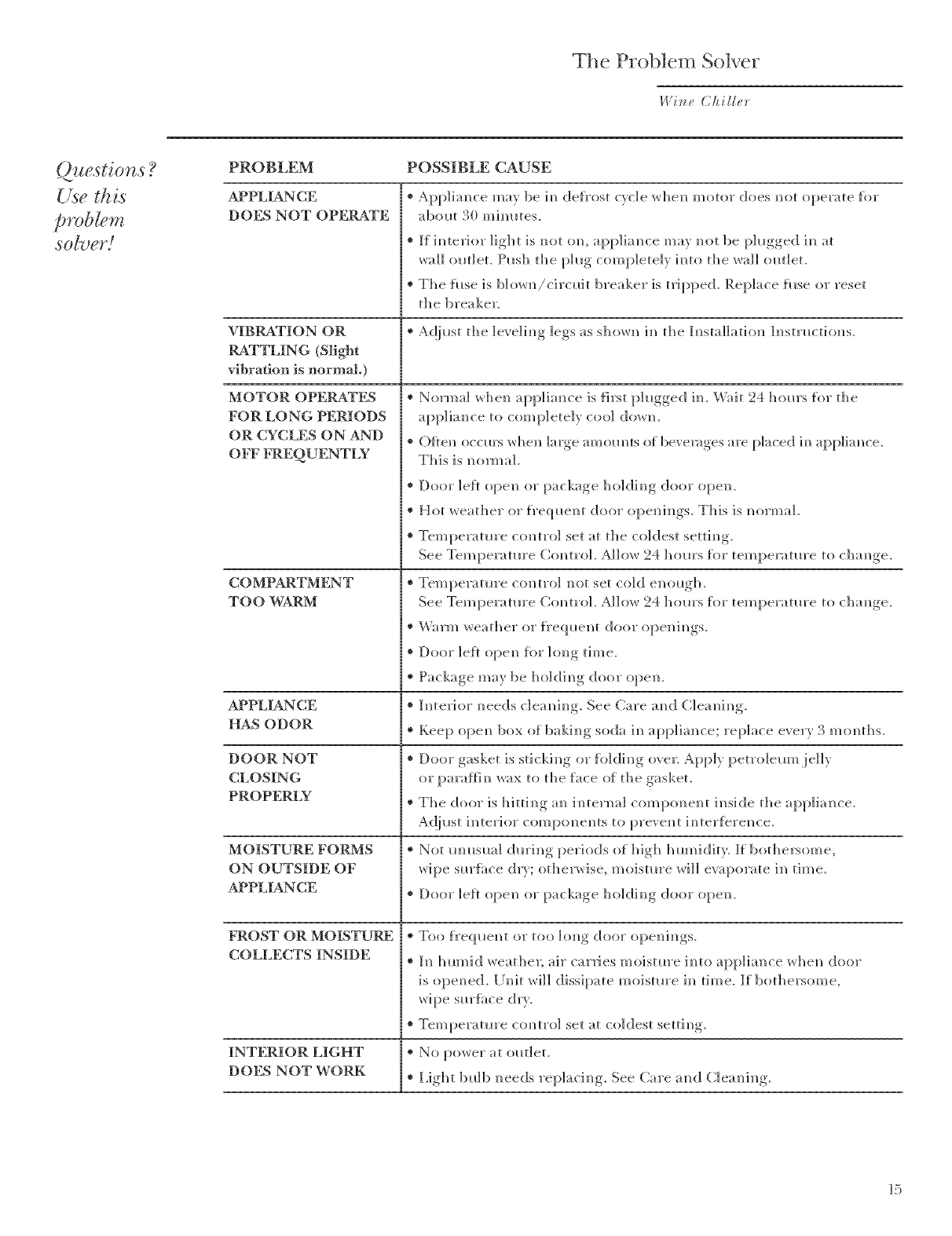 The Problem Solver

Wine Chiller

Questions? Use this problem solver!

| PROBLEM | POSSIBLE CAUSE |
|---|---|
| APPLIANCE DOES NOT OPERATE | • Appliance may be in defrost cycle when motor does not operate for about 30 minutes. • If interior light is not on, appliance may not be plugged in at wall outlet. Push the plug completely into the wall outlet. • The fuse is blown/circuit breaker is tripped. Replace fuse or reset the breaker. |
| VIBRATION OR RATTLING (Slight vibration is normal.) | • Adjust the leveling legs as shown in the Installation Instructions. |
| MOTOR OPERATES FOR LONG PERIODS OR CYCLES ON AND OFF FREQUENTLY | • Normal when appliance is first plugged in. Wait 24 hours for the appliance to completely cool down. • Often occurs when large amounts of beverages are placed in appliance. This is normal. • Door left open or package holding door open. • Hot weather or frequent door openings. This is normal. • Temperature control set at the coldest setting. See Temperature Control. Allow 24 hours for temperature to change. |
| COMPARTMENT TOO WARM | • Temperature control not set cold enough. See Temperature Control. Allow 24 hours for temperature to change. • Warm weather or frequent door openings. • Door left open for long time. • Package may be holding door open. |
| APPLIANCE HAS ODOR | • Interior needs cleaning. See Care and Cleaning. • Keep open box of baking soda in appliance; replace every 3 months. |
| DOOR NOT CLOSING PROPERLY | • Door gasket is sticking or folding over. Apply petroleum jelly or paraffin wax to the face of the gasket. • The door is hitting an internal component inside the appliance. Adjust interior components to prevent interference. |
| MOISTURE FORMS ON OUTSIDE OF APPLIANCE | • Not unusual during periods of high humidity. If bothersome, wipe surface dry; otherwise, moisture will evaporate in time. • Door left open or package holding door open. |
| FROST OR MOISTURE COLLECTS INSIDE | • Too frequent or too long door openings. • In humid weather, air carries moisture into appliance when door is opened. Unit will dissipate moisture in time. If bothersome, wipe surface dry. • Temperature control set at coldest setting. |
| INTERIOR LIGHT DOES NOT WORK | • No power at outlet. • Light bulb needs replacing. See Care and Cleaning. |

15